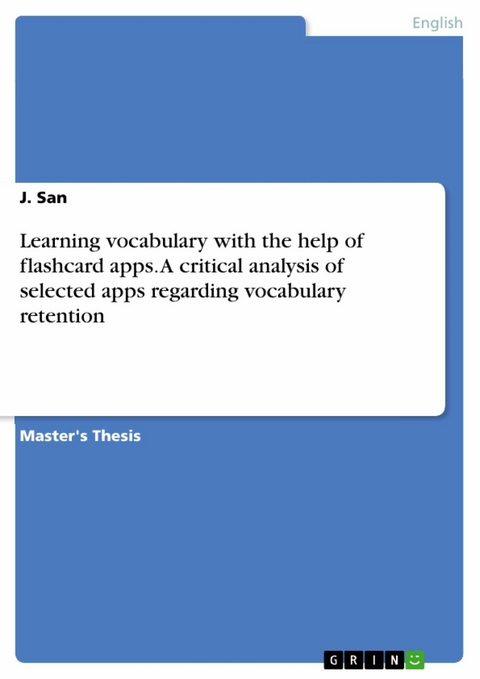 English

J. San

Learning vocabulary with the help of flashcard apps. A critical analysis of selected apps regarding vocabulary retention

Master's Thesis

GRIN